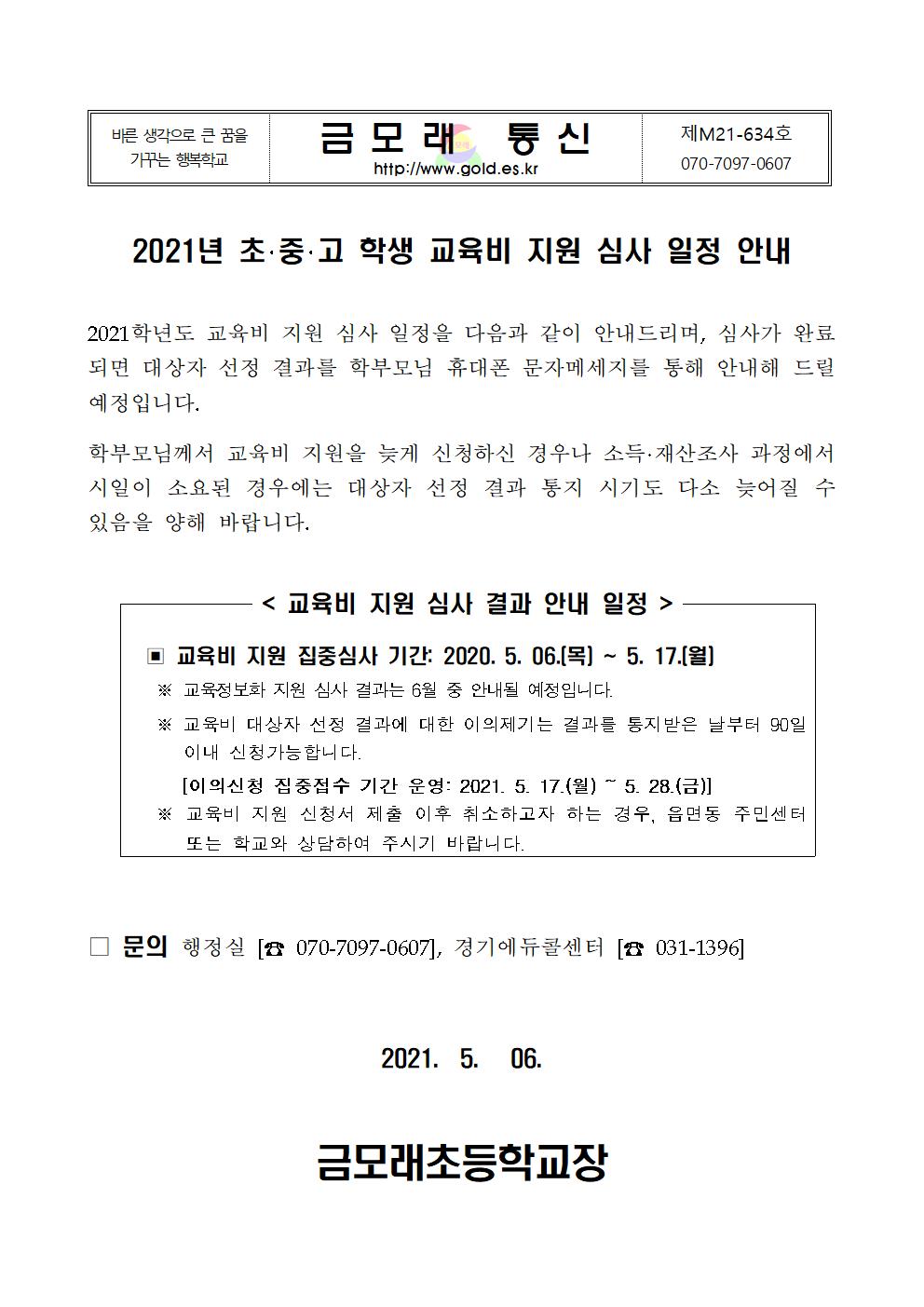 | 바른 생각으로 큰 꿈을 가꾸는 행복학교 | 금 모 래 통 신 http://www.gold.es.kr | 제M21-634호 070-7097-0607 |
|---|---|---|

2021년 초·중·고 학생 교육비 지원 심사 일정 안내

2021학년도 교육비 지원 심사 일정을 다음과 같이 안내드리며, 심사가 완료되면 대상자 선정 결과를 학부모님 휴대폰 문자메세지를 통해 안내해 드릴 예정입니다.

학부모님께서 교육비 지원을 늦게 신청하신 경우나 소득·재산조사 과정에서 시일이 소요된 경우에는 대상자 선정 결과 통지 시기도 다소 늦어질 수 있음을 양해 바랍니다.

< 교육비 지원 심사 결과 안내 일정 >

▣ 교육비 지원 집중심사 기간: 2020. 5. 06.[목] ~ 5. 17.[월]
※ 교육정보화 지원 심사 결과는 6월 중 안내될 예정입니다.
※ 교육비 대상자 선정 결과에 대한 이의제기는 결과를 통지받은 날부터 90일 이내 신청가능합니다.
[이의신청 집중접수 기간 운영: 2021. 5. 17.(월) ~ 5. 28.(금)]
※ 교육비 지원 신청서 제출 이후 취소하고자 하는 경우, 읍면동 주민센터 또는 학교와 상담하여 주시기 바랍니다.

□ 문의 행정실 [☎ 070-7097-0607], 경기에듀콜센터 [☎ 031-1396]

2021. 5. 06.

금모래초등학교장